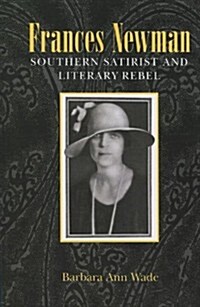 Frances Newman
SOUTHERN SATIRIST AND LITERARY REBEL

Barbara Ann Wade